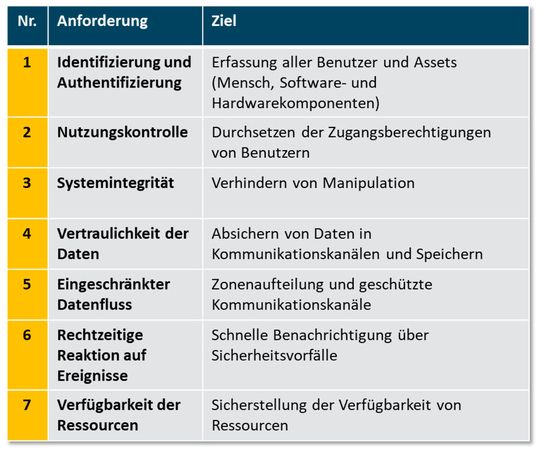 | Nr. | Anforderung | Ziel |
|---|---|---|
| 1 | Identifizierung und Authentifizierung | Erfassung aller Benutzer und Assets (Mensch, Software- und Hardwarekomponenten) |
| 2 | Nutzungskontrolle | Durchsetzen der Zugangsberechtigungen von Benutzern |
| 3 | Systemintegrität | Verhindern von Manipulation |
| 4 | Vertraulichkeit der Daten | Absichern von Daten in Kommunikationskanälen und Speichern |
| 5 | Eingeschränkter Datenfluss | Zonenaufteilung und geschützte Kommunikationskanäle |
| 6 | Rechtzeitige Reaktion auf Ereignisse | Schnelle Benachrichtigung über Sicherheitsvorfälle |
| 7 | Verfügbarkeit der Ressourcen | Sicherstellung der Verfügbarkeit von Ressourcen |